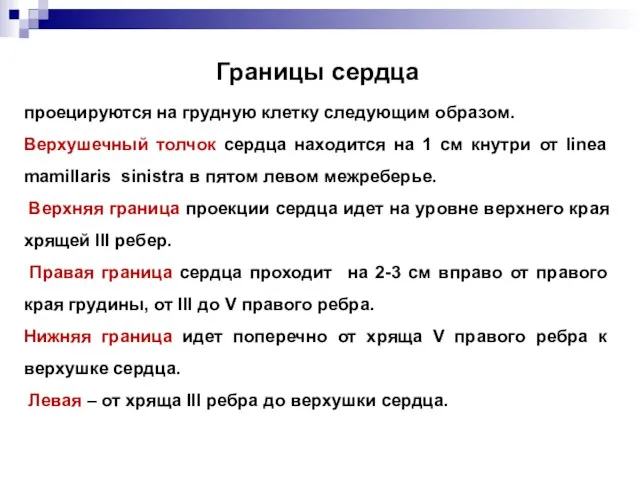 Границы сердца

проецируются на грудную клетку следующим образом.

Верхушечный толчок сердца находится на 1 см кнутри от linea mamillaris sinistra в пятом левом межреберье.

Верхняя граница проекции сердца идет на уровне верхнего края хрящей III ребер.

Правая граница сердца проходит на 2-3 см вправо от правого края грудины, от III до V правого ребра.

Нижняя граница идет поперечно от хряща V правого ребра к верхушке сердца.

Левая – от хряща III ребра до верхушки сердца.